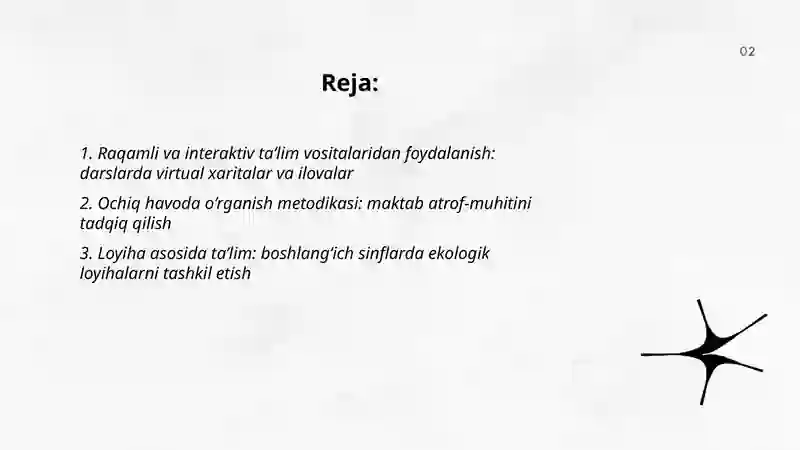 02

Reja:

1. Raqamli va interaktiv ta'lim vositalaridan foydalanish: darslarda virtual xaritalar va ilovalar

2. Ochiq havoda o'rganish metodikasi: maktab atrof-muhitini tadqiq qilish

3. Loyiha asosida ta'lim: boshlang'ich sinflarda ekologik loyihalarni tashkil etish